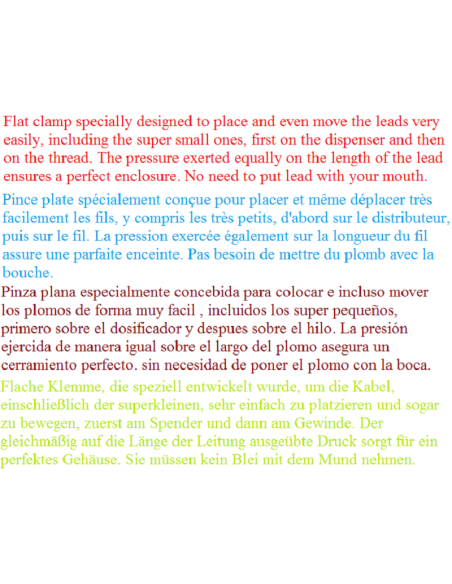 Flat clamp specially designed to place and even move the leads very easily, including the super small ones, first on the dispenser and then on the thread. The pressure exerted equally on the length of the lead ensures a perfect enclosure. No need to put lead with your mouth.

Pince plate spécialement conçue pour placer et même déplacer très facilement les fils, y compris les très petits, d'abord sur le distributeur, puis sur le fil. La pression exercée également sur la longueur du fil assure une parfaite enceinte. Pas besoin de mettre du plomb avec la bouche.

Pinza plana especialmente concebida para colocar e incluso mover los plomos de forma muy facil , incluidos los super pequeños, primero sobre el dosificador y despues sobre el hilo. La presión ejercida de manera igual sobre el largo del plomo asegura un cerramiento perfecto. sin necesidad de poner el plomo con la boca.

Flache Klemme, die speziell entwickelt wurde, um die Kabel, einschließlich der superkleinen, sehr einfach zu platzieren und sogar zu bewegen, zuerst am Spender und dann am Gewinde. Der gleichmäßig auf die Länge der Leitung ausgeübte Druck sorgt für ein perfektes Gehäuse. Sie müssen kein Blei mit dem Mund nehmen.